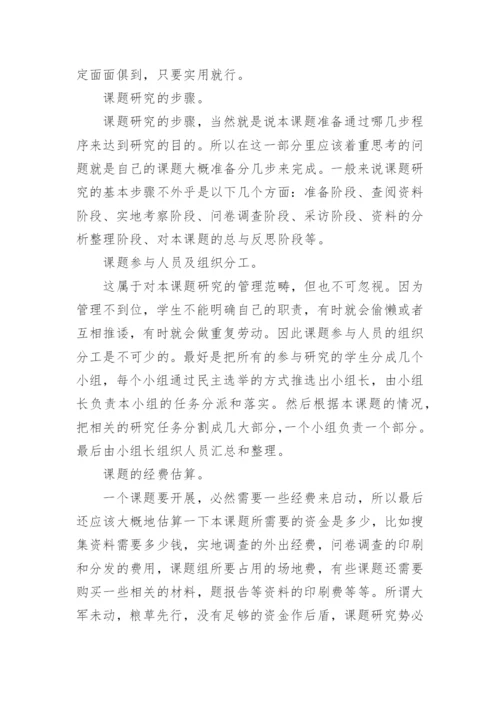 定面面俱到，只要实用就行。

课题研究的步骤。

课题研究的步骤，当然就是说本课题准备通过哪几步程序来达到研究的目的。所以在这一部分里应该着重思考的问题就是自己的课题大概准备分几步来完成。一般来说课题研究的基本步骤不外乎是以下几个方面：准备阶段、查阅资料阶段、实地考察阶段、问卷调查阶段、采访阶段、资料的分析整理阶段、对本课题的总与反思阶段等。

课题参与人员及组织分工。

这属于对本课题研究的管理范畴，但也不可忽视。因为管理不到位，学生不能明确自己的职责，有时就会偷懒或者互相推诿，有时就会做重复劳动。因此课题参与人员的组织分工是不可少的。最好是把所有的参与研究的学生分成几个小组，每个小组通过民主选举的方式推选出小组长，由小组长负责本小组的任务分派和落实。然后根据本课题的情况，把相关的研究任务分割成几大部分，一个小组负责一个部分。最后由小组长组织人员汇总和整理。

课题的经费估算。

一个课题要开展，必然需要一些经费来启动，所以最后还应该大概地估算一下本课题所需要的资金是多少，比如搜集资料需要多少钱，实地调查的外出经费，问卷调查的印刷和分发的费用，课题组所要占用的场地费，有些课题还需要购买一些相关的材料，题报告等资料的印刷费等等。所谓大军未动，粮草先行，没有足够的资金作后盾，课题研究势必